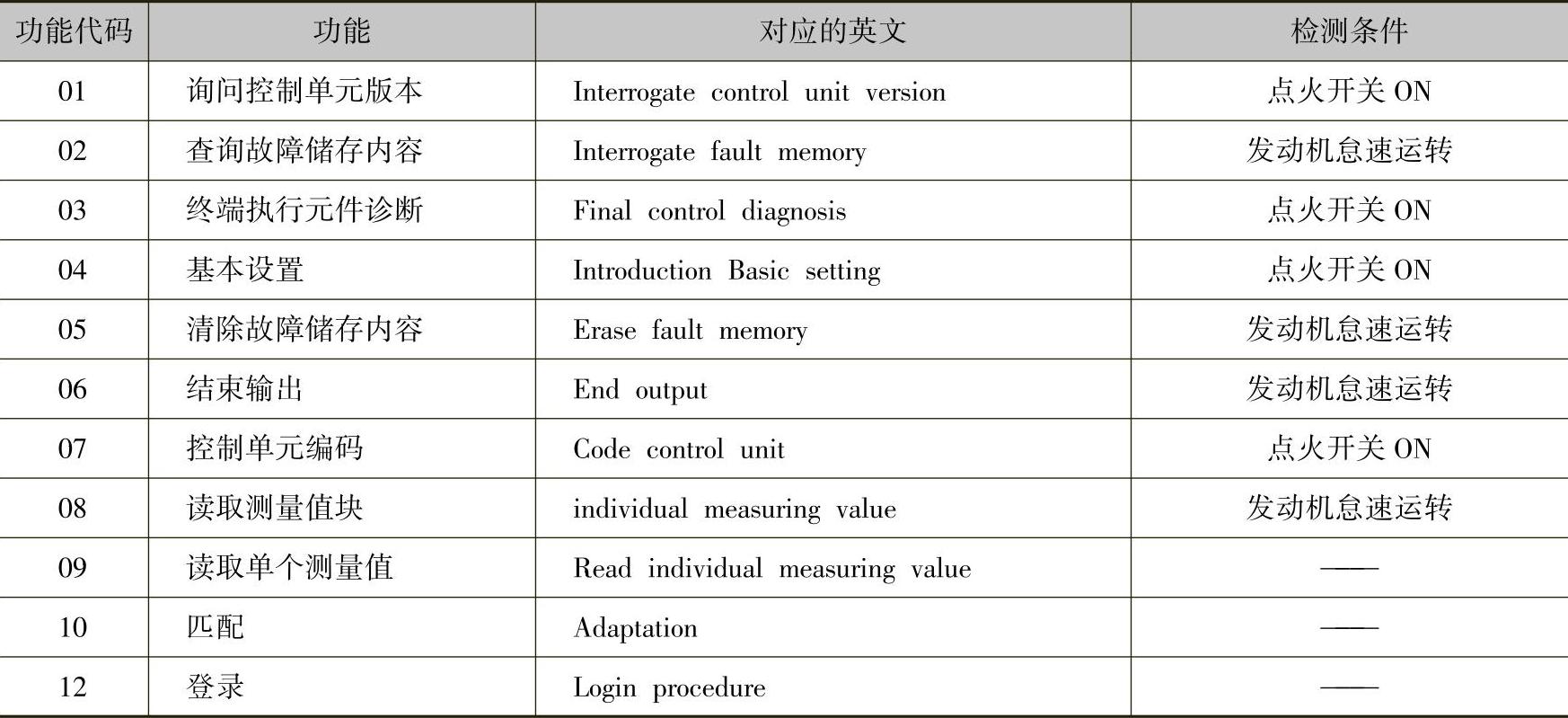 | 功能代码 | 功能 | 对应的英文 | 检测条件 |
|---|---|---|---|
| 01 | 询问控制单元版本 | Interrogate control unit version | 点火开关 ON |
| 02 | 查询故障储存内容 | Interrogate fault memory | 发动机怠速运转 |
| 03 | 终端执行元件诊断 | Final control diagnosis | 点火开关 ON |
| 04 | 基本设置 | Introduction Basic setting | 点火开关 ON |
| 05 | 清除故障储存内容 | Erase fault memory | 发动机怠速运转 |
| 06 | 结束输出 | End output | 发动机怠速运转 |
| 07 | 控制单元编码 | Code control unit | 点火开关 ON |
| 08 | 读取测量值块 | individual measuring value | 发动机怠速运转 |
| 09 | 读取单个测量值 | Read individual measuring value | —— |
| 10 | 匹配 | Adaptation | —— |
| 12 | 登录 | Login procedure | —— |